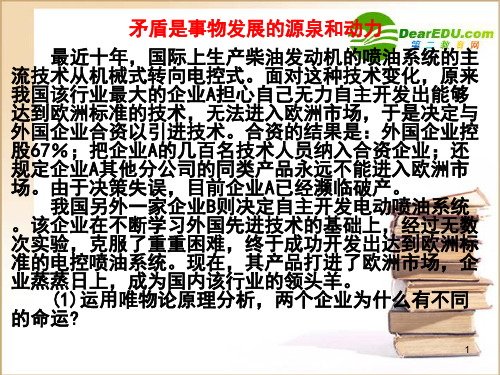 矛盾是事物发展的源泉和动力

DearEDU.com
第二教育网

最近十年，国际上生产柴油发动机的喷油系统的主流技术从机械式转向电控式。面对这种技术变化，原来我国该行业最大的企业A担心自己无力自主开发出能够达到欧洲标准的技术，无法进入欧洲市场，于是决定与外国企业合资以引进技术。合资的结果是：外国企业控股67%；把企业A的几百名技术人员纳入合资企业；还规定企业A其他分公司的同类产品永远不能进入欧洲市场。由于决策失误，目前企业A已经濒临破产。

我国另外一家企业B则决定自主开发电动喷油系统。该企业在不断学习外国先进技术的基础上，经过无数次实验，克服了重重困难，终于成功开发出达到欧洲标准的电控喷油系统。现在，其产品打进了欧洲市场，企业蒸蒸日上，成为国内该行业的领头羊。

(1)运用唯物论原理分析，两个企业为什么有不同的命运?

1